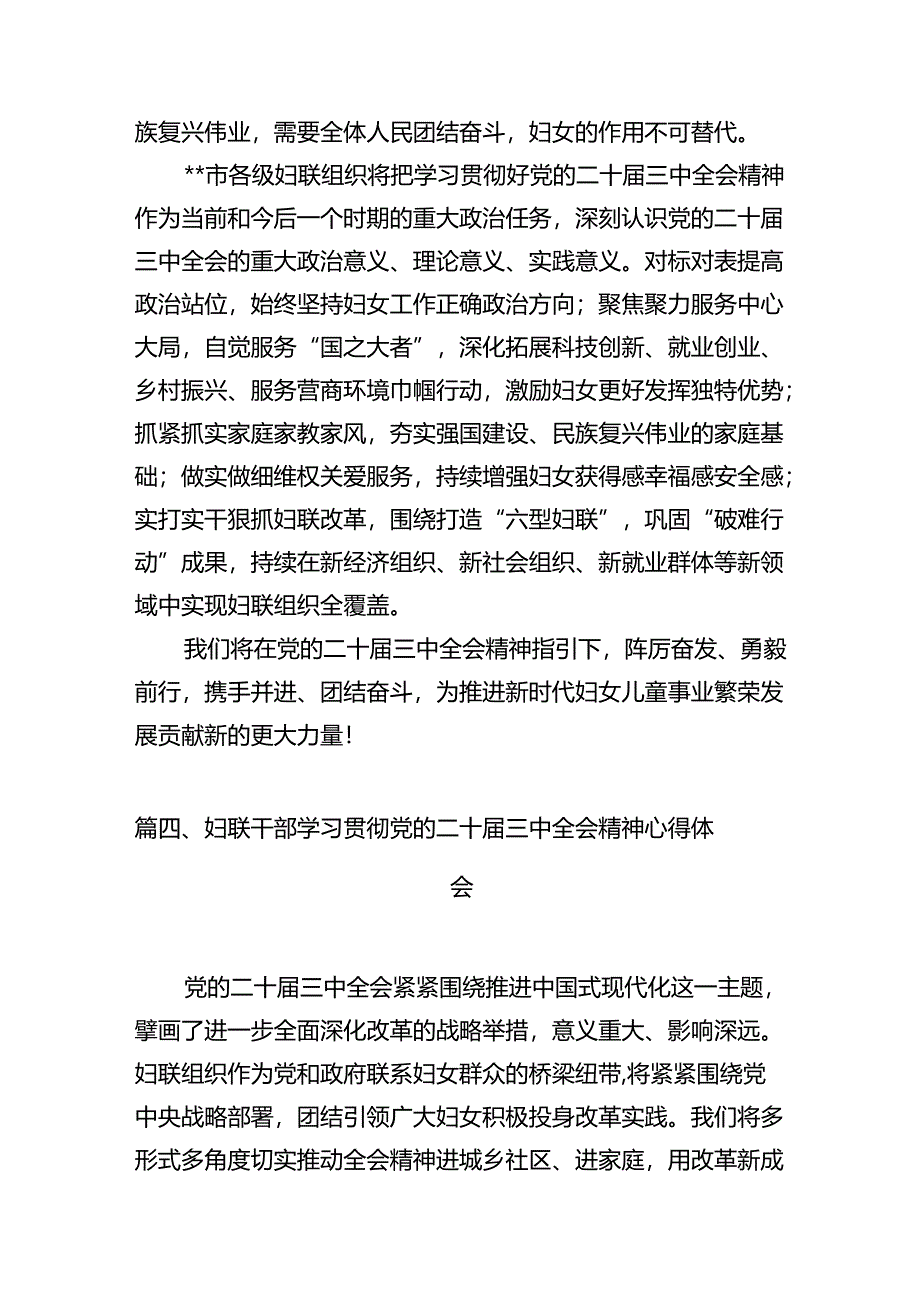 族复兴伟业，需要全体人民团结奋斗，妇女的作用不可替代。

**市各级妇联组织将把学习贯彻好党的二十届三中全会精神作为当前和今后一个时期的重大政治任务，深刻认识党的二十届三中全会的重大政治意义、理论意义、实践意义。对标对表提高政治站位，始终坚持妇女工作正确政治方向；聚焦聚力服务中心大局，自觉服务“国之大者”，深化拓展科技创新、就业创业、乡村振兴、服务营商环境巾帼行动，激励妇女更好发挥独特优势；抓紧抓实家庭家教家风，夯实强国建设、民族复兴伟业的家庭基础；做实做细维权关爱服务，持续增强妇女获得感幸福感安全感；实打实干狠抓妇联改革，围绕打造“六型妇联”，巩固“破难行动”成果，持续在新经济组织、新社会组织、新就业群体等新领域中实现妇联组织全覆盖。

我们将在党的二十届三中全会精神指引下，阵厉奋发、勇毅前行，携手并进、团结奋斗，为推进新时代妇女儿童事业繁荣发展贡献新的更大力量！

篇四、妇联干部学习贯彻党的二十届三中全会精神心得体会

党的二十届三中全会紧紧围绕推进中国式现代化这一主题，擘画了进一步全面深化改革的战略举措，意义重大、影响深远。妇联组织作为党和政府联系妇女群众的桥梁纽带,将紧紧围绕党中央战略部署，团结引领广大妇女积极投身改革实践。我们将多形式多角度切实推动全会精神进城乡社区、进家庭，用改革新成